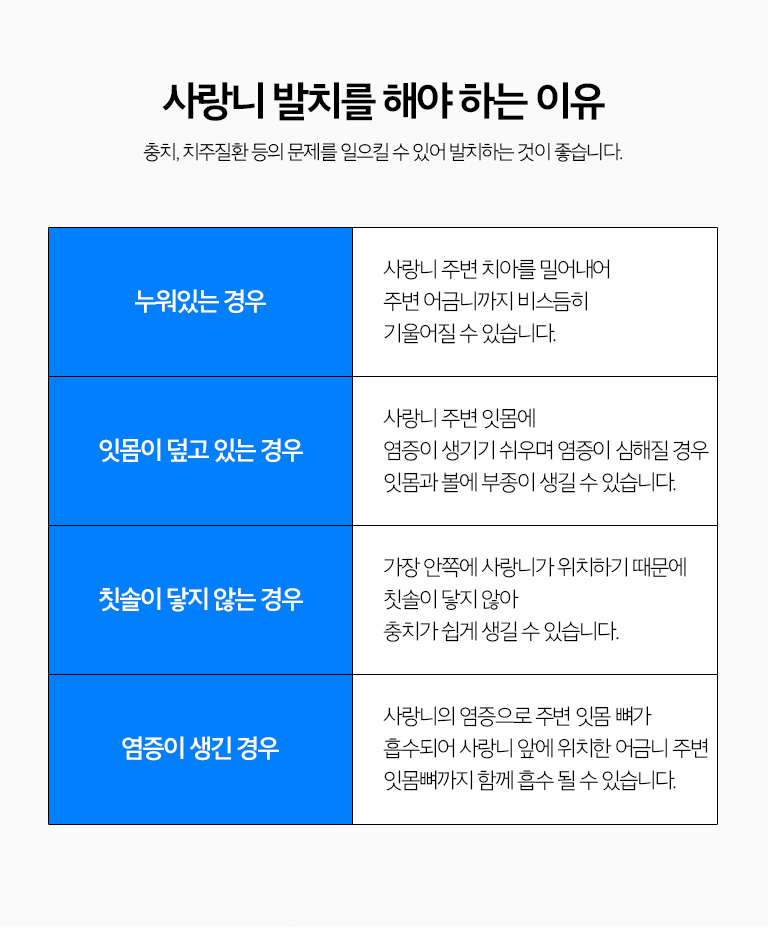 사랑니 발치를 해야 하는 이유

충치, 치주질환 등의 문제를 일으킬 수 있어 발치하는 것이 좋습니다.

| 누워있는 경우 | 사랑니 주변 치아를 밀어내어 주변 어금니까지 비스듬히 기울어질 수 있습니다. |
|---|---|
| 잇몸이 덮고 있는 경우 | 사랑니 주변 잇몸에 염증이 생기기 쉬우며 염증이 심해질 경우 잇몸과 볼에 부종이 생길 수 있습니다. |
| 칫솔이 닿지 않는 경우 | 가장 안쪽에 사랑니가 위치하기 때문에 칫솔이 닿지 않아 충치가 쉽게 생길 수 있습니다. |
| 염증이 생긴 경우 | 사랑니의 염증으로 주변 잇몸 뼈가 흡수되어 사랑니 앞에 위치한 어금니 주변 잇몸뼈까지 함께 흡수 될 수 있습니다. |